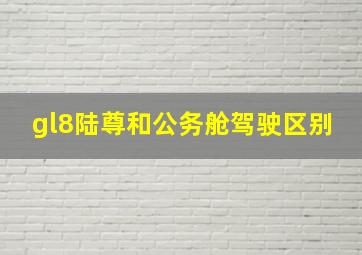 gl8陆尊和公务舱驾驶区别